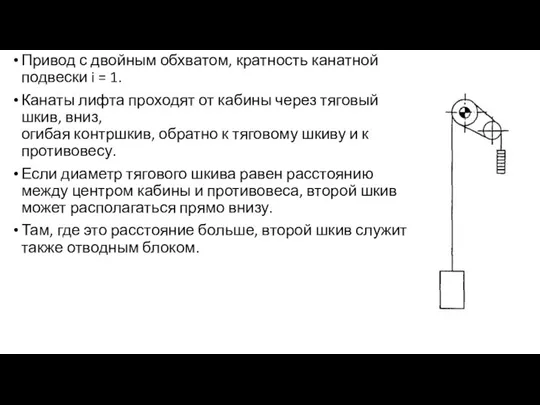 • Привод с двойным обхватом, кратность канатной подвески i = 1.

• Канаты лифта проходят от кабины через тяговый шкив, вниз,
огибая контршкив, обратно к тяговому шкиву и к противовесу.

• Если диаметр тягового шкива равен расстоянию между центром кабины и противовеса, второй шкив может располагаться прямо внизу.

• Там, где это расстояние больше, второй шкив служит также отводным блоком.